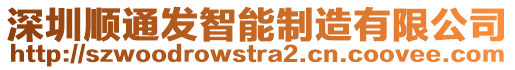 深圳顺通发智能制造有限公司
http://szwoodrowstra2.cn.coovee.com